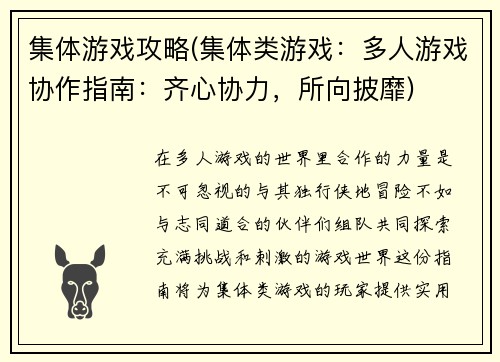 集体游戏攻略(集体类游戏：多人游戏协作指南：齐心协力，所向披靡)

在多人游戏的世界里合作的力量是不可忽视的与其独行侠地冒险不如与志同道合的伙伴们组队共同探索充满挑战和刺激的游戏世界这份指南将为集体类游戏的玩家提供实用